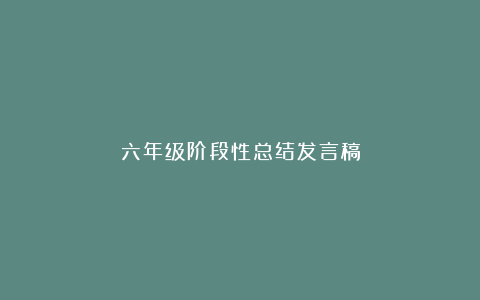 六年级阶段性总结发言稿